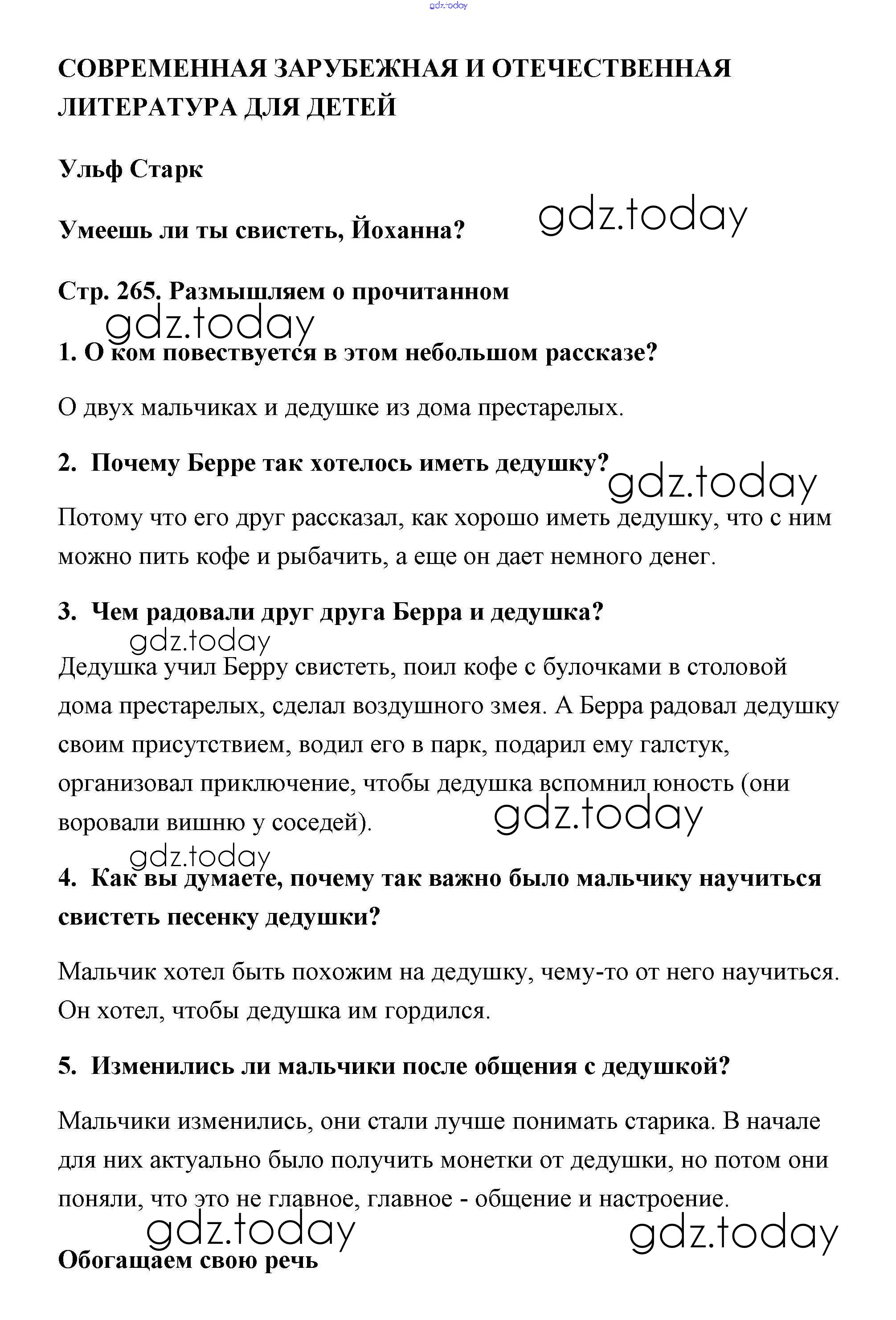 gdz.today

СОВРЕМЕННАЯ ЗАРУБЕЖНАЯ И ОТЕЧЕСТВЕННАЯ ЛИТЕРАТУРА ДЛЯ ДЕТЕЙ

Ульф Старк

Умеешь ли ты свистеть, Йоханна?

gdz.today

Стр. 265. Размышляем о прочитанном

gdz.today

1. О ком повествуется в этом небольшом рассказе?

О двух мальчиках и дедушке из дома престарелых.

2. Почему Берре так хотелось иметь дедушку?

gdz.today

Потому что его друг рассказал, как хорошо иметь дедушку, что с ним можно пить кофе и рыбачить, а еще он дает немного денег.

3. Чем радовали друг друга Берра и дедушка?

gdz.today

Дедушка учил Берру свистеть, поил кофе с булочками в столовой дома престарелых, сделал воздушного змея. А Берра радовал дедушку своим присутствием, водил его в парк, подарил ему галстук, организовал приключение, чтобы дедушка вспомнил юность (они воровали вишню у соседей).

gdz.today

gdz.today

4. Как вы думаете, почему так важно было мальчику научиться свистеть песенку дедушки?

Мальчик хотел быть похожим на дедушку, чему-то от него научиться. Он хотел, чтобы дедушка им гордился.

5. Изменились ли мальчики после общения с дедушкой?

Мальчики изменились, они стали лучше понимать старика. В начале для них актуально было получить монетки от дедушки, но потом они поняли, что это не главное, главное - общение и настроение.

gdz.today

gdz.today

Обогащаем свою речь